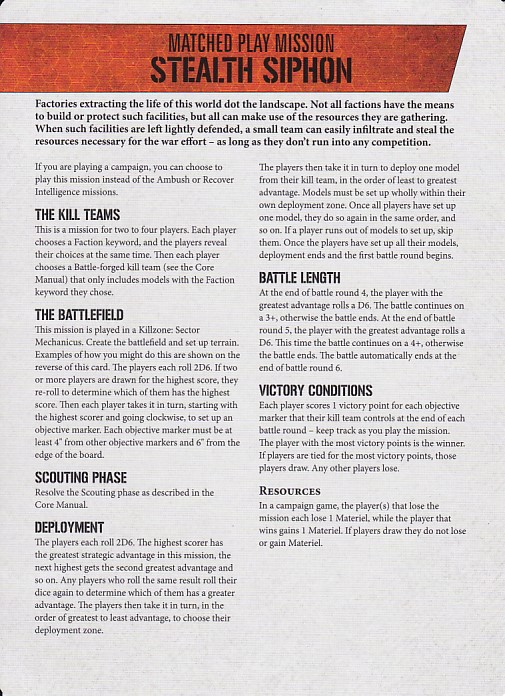 MATCHED PLAY MISSION
STEALTH SIPHON

Factories extracting the life of this world dot the landscape. Not all factions have the means to build or protect such facilities, but all can make use of the resources they are gathering. When such facilities are left lightly defended, a small team can easily infiltrate and steal the resources necessary for the war effort – as long as they don't run into any competition.

If you are playing a campaign, you can choose to play this mission instead of the Ambush or Recover Intelligence missions.

THE KILL TEAMS
This is a mission for two to four players. Each player chooses a Faction keyword, and the players reveal their choices at the same time. Then each player chooses a Battle-forged kill team (see the Core Manual) that only includes models with the Faction keyword they chose.

THE BATTLEFIELD
This mission is played in a Killzone: Sector Mechanicus. Create the battlefield and set up terrain. Examples of how you might do this are shown on the reverse of this card. The players each roll 2D6. If two or more players are drawn for the highest score, they re-roll to determine which of them has the highest score. Then each player takes it in turn, starting with the highest scorer and going clockwise, to set up an objective marker. Each objective marker must be at least 4" from other objective markers and 6" from the edge of the board.

SCOUTING PHASE
Resolve the Scouting phase as described in the Core Manual.

DEPLOYMENT
The players each roll 2D6. The highest scorer has the greatest strategic advantage in this mission, the next highest gets the second greatest advantage and so on. Any players who roll the same result roll their dice again to determine which of them has a greater advantage. The players then take it in turn, in the order of greatest to least advantage, to choose their deployment zone.

The players then take it in turn to deploy one model from their kill team, in the order of least to greatest advantage. Models must be set up wholly within their own deployment zone. Once all players have set up one model, they do so again in the same order, and so on. If a player runs out of models to set up, skip them. Once the players have set up all their models, deployment ends and the first battle round begins.

BATTLE LENGTH
At the end of battle round 4, the player with the greatest advantage rolls a D6. The battle continues on a 3+, otherwise the battle ends. At the end of battle round 5, the player with the greatest advantage rolls a D6. This time the battle continues on a 4+, otherwise the battle ends. The battle automatically ends at the end of battle round 6.

VICTORY CONDITIONS
Each player scores 1 victory point for each objective marker that their kill team controls at the end of each battle round – keep track as you play the mission. The player with the most victory points is the winner. If players are tied for the most victory points, those players draw. Any other players lose.

RESOURCES
In a campaign game, the player(s) that lose the mission each lose 1 Materiel, while the player that wins gains 1 Materiel. If players draw they do not lose or gain Materiel.